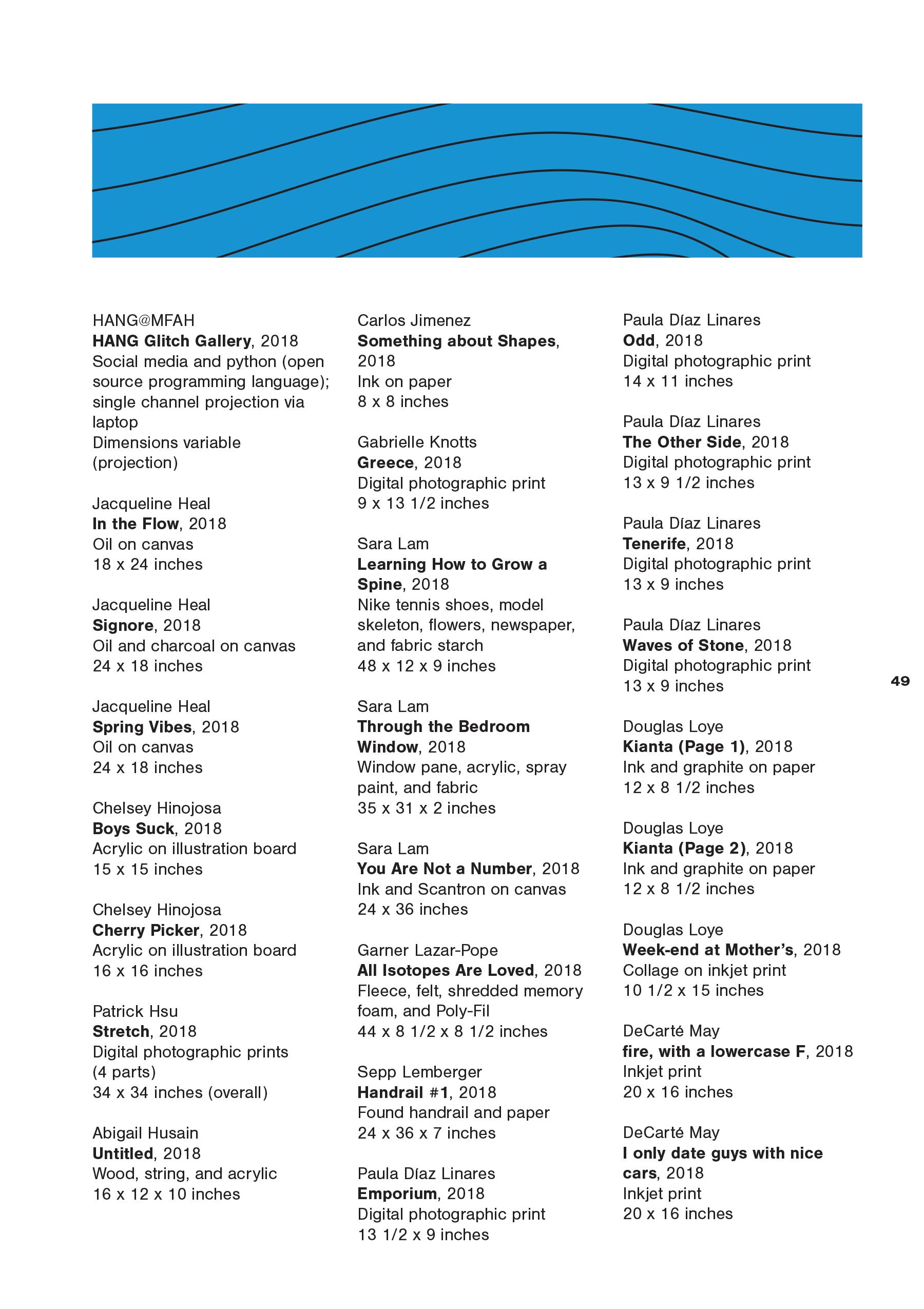 HANG@MFAH
HANG Glitch Gallery, 2018
Social media and python (open source programming language); single channel projection via laptop
Dimensions variable (projection)

Jacqueline Heal
In the Flow, 2018
Oil on canvas
18 x 24 inches

Jacqueline Heal
Signore, 2018
Oil and charcoal on canvas
24 x 18 inches

Jacqueline Heal
Spring Vibes, 2018
Oil on canvas
24 x 18 inches

Chelsey Hinojosa
Boys Suck, 2018
Acrylic on illustration board
15 x 15 inches

Chelsey Hinojosa
Cherry Picker, 2018
Acrylic on illustration board
16 x 16 inches

Patrick Hsu
Stretch, 2018
Digital photographic prints (4 parts)
34 x 34 inches (overall)

Abigail Husain
Untitled, 2018
Wood, string, and acrylic
16 x 12 x 10 inches

Carlos Jimenez
Something about Shapes, 2018
Ink on paper
8 x 8 inches

Gabrielle Knotts
Greece, 2018
Digital photographic print
9 x 13 1/2 inches

Sara Lam
Learning How to Grow a Spine, 2018
Nike tennis shoes, model skeleton, flowers, newspaper, and fabric starch
48 x 12 x 9 inches

Sara Lam
Through the Bedroom Window, 2018
Window pane, acrylic, spray paint, and fabric
35 x 31 x 2 inches

Sara Lam
You Are Not a Number, 2018
Ink and Scantron on canvas
24 x 36 inches

Garner Lazar-Pope
All Isotopes Are Loved, 2018
Fleece, felt, shredded memory foam, and Poly-Fil
44 x 8 1/2 x 8 1/2 inches

Sepp Lemberger
Handrail #1, 2018
Found handrail and paper
24 x 36 x 7 inches

Paula Díaz Linares
Emporium, 2018
Digital photographic print
13 1/2 x 9 inches

Paula Díaz Linares
Odd, 2018
Digital photographic print
14 x 11 inches

Paula Díaz Linares
The Other Side, 2018
Digital photographic print
13 x 9 1/2 inches

Paula Díaz Linares
Tenerife, 2018
Digital photographic print
13 x 9 inches

Paula Díaz Linares
Waves of Stone, 2018
Digital photographic print
13 x 9 inches

Douglas Loye
Kianta (Page 1), 2018
Ink and graphite on paper
12 x 8 1/2 inches

Douglas Loye
Kianta (Page 2), 2018
Ink and graphite on paper
12 x 8 1/2 inches

Douglas Loye
Week-end at Mother's, 2018
Collage on inkjet print
10 1/2 x 15 inches

DeCarté May
fire, with a lowercase F, 2018
Inkjet print
20 x 16 inches

DeCarté May
I only date guys with nice cars, 2018
Inkjet print
20 x 16 inches

49